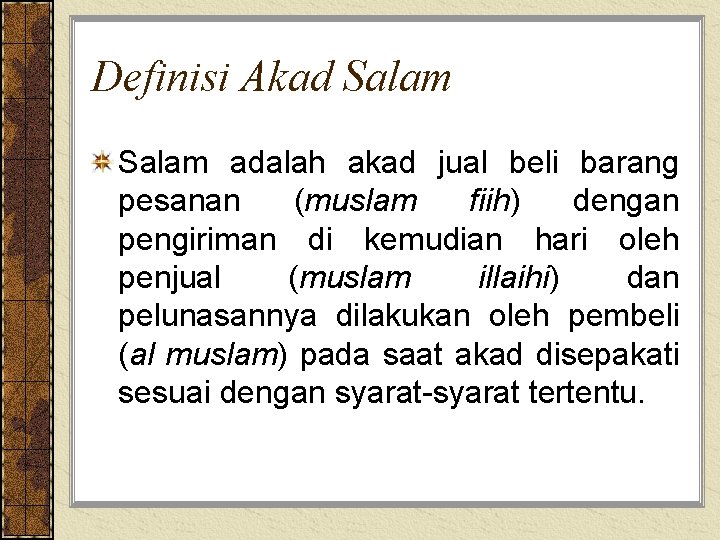 Definisi Akad Salam

Salam adalah akad jual beli barang pesanan (muslam fiih) dengan pengiriman di kemudian hari oleh penjual (muslam illaihi) dan pelunasannya dilakukan oleh pembeli (al muslam) pada saat akad disepakati sesuai dengan syarat-syarat tertentu.